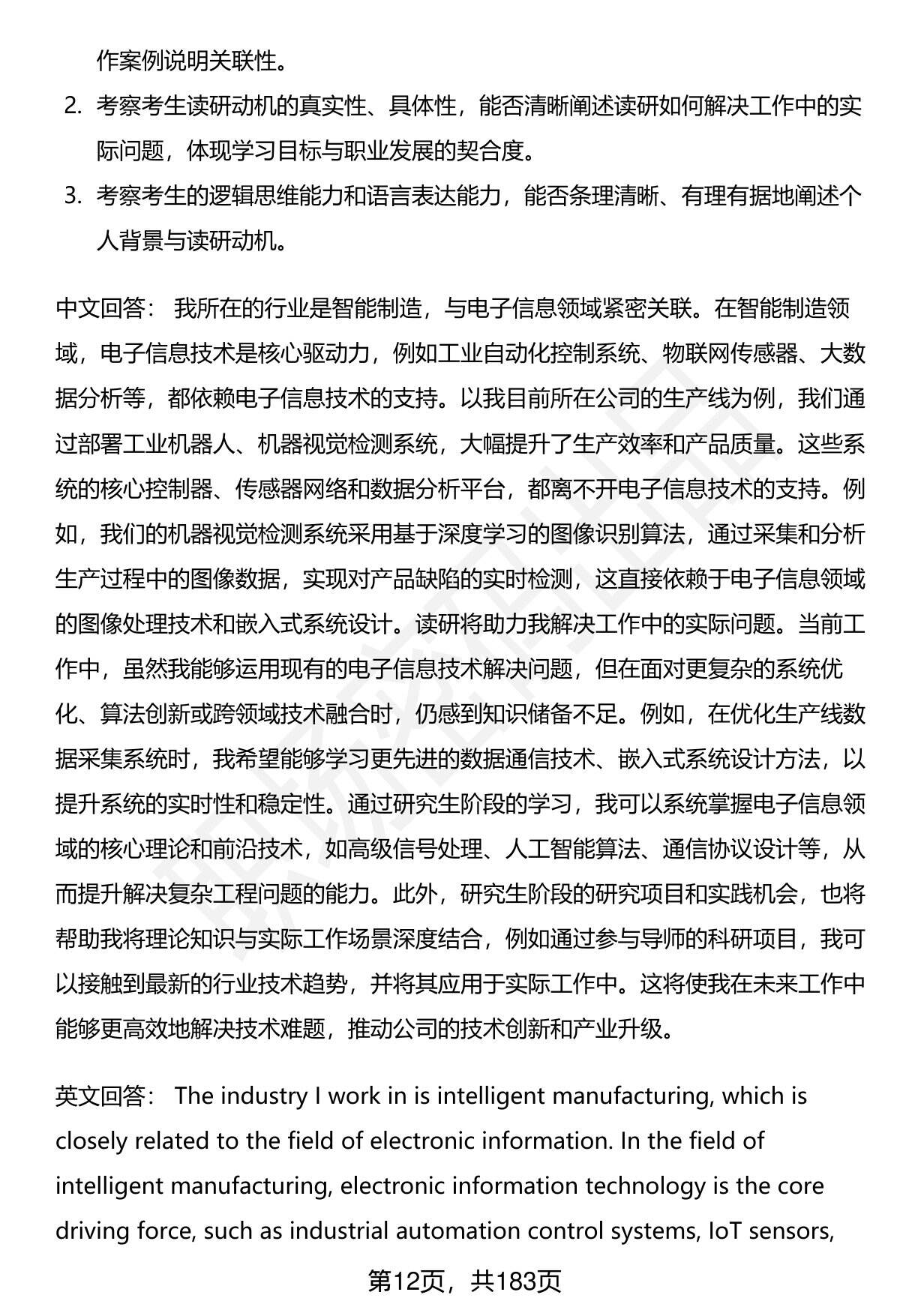 作案例说明关联性。

2. 考察考生读研动机的真实性、具体性，能否清晰阐述读研如何解决工作中的实际问题，体现学习目标与职业发展的契合度。

3. 考察考生的逻辑思维能力和语言表达能力，能否条理清晰、有理有据地阐述个人背景与读研动机。

中文回答： 我所在的行业是智能制造，与电子信息领域紧密关联。在智能制造领域，电子信息技术是核心驱动力，例如工业自动化控制系统、物联网传感器、大数据分析等，都依赖电子信息技术的支持。以我目前所在公司的生产线为例，我们通过部署工业机器人、机器视觉检测系统，大幅提升了生产效率和产品质量。这些系统的核心控制器、传感器网络和数据分析平台，都离不开电子信息技术的支持。例如，我们的机器视觉检测系统采用基于深度学习的图像识别算法，通过采集和分析生产过程中的图像数据，实现对产品缺陷的实时检测，这直接依赖于电子信息领域的图像处理技术和嵌入式系统设计。读研将助力我解决工作中的实际问题。当前工作中，虽然我能够运用现有的电子信息技术解决问题，但在面对更复杂的系统优化、算法创新或跨领域技术融合时，仍感到知识储备不足。例如，在优化生产线数据采集系统时，我希望能够学习更先进的数据通信技术、嵌入式系统设计方法，以提升系统的实时性和稳定性。通过研究生阶段的学习，我可以系统掌握电子信息领域的核心理论和前沿技术，如高级信号处理、人工智能算法、通信协议设计等，从而提升解决复杂工程问题的能力。此外，研究生阶段的研究项目和实践机会，也将帮助我将理论知识与实际工作场景深度结合，例如通过参与导师的科研项目，我可以接触到最新的行业技术趋势，并将其应用于实际工作中。这将使我在未来工作中能够更高效地解决技术难题，推动公司的技术创新和产业升级。

英文回答： The industry I work in is intelligent manufacturing, which is closely related to the field of electronic information. In the field of intelligent manufacturing, electronic information technology is the core driving force, such as industrial automation control systems, IoT sensors,

第12页，共183页